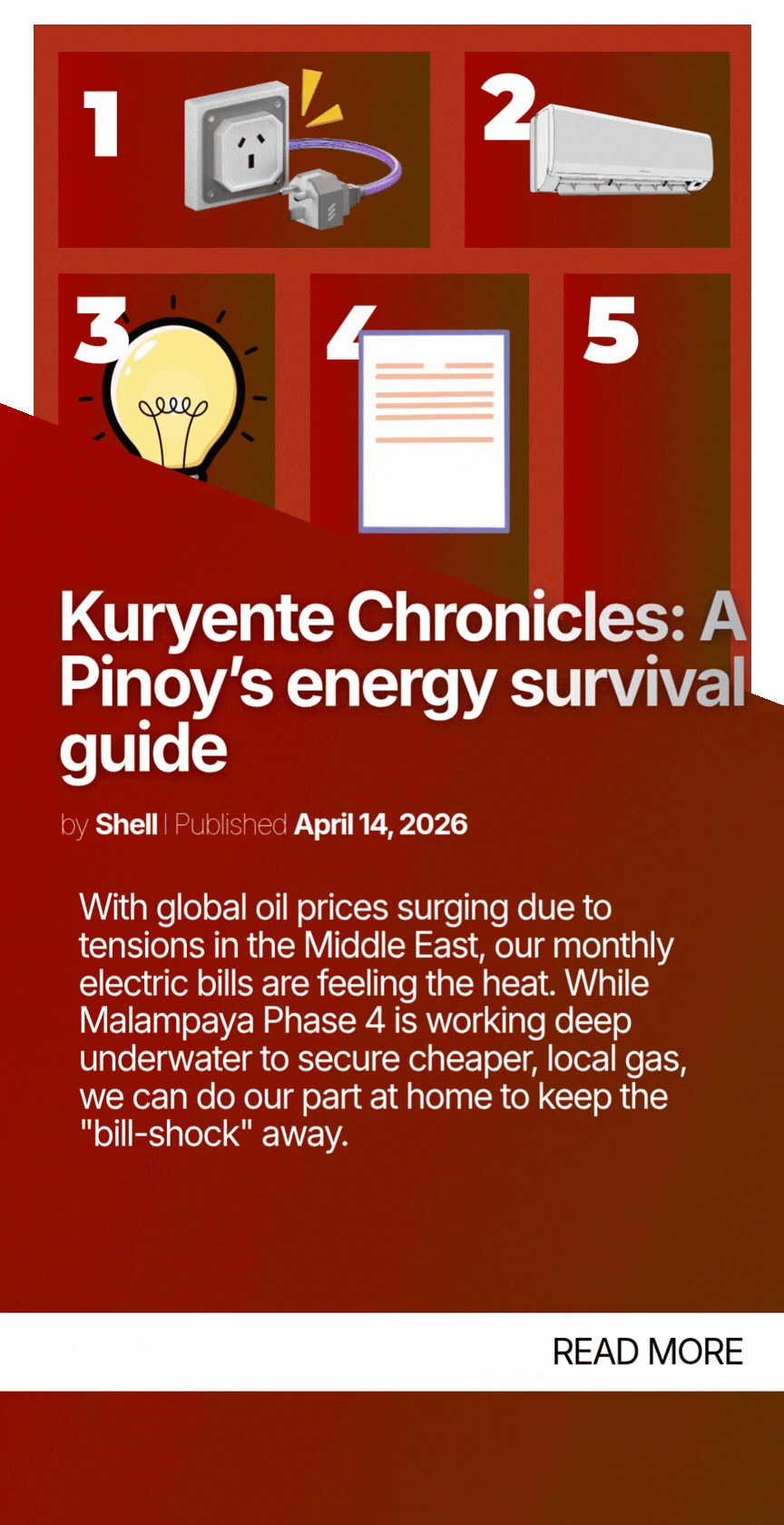 1

2

3

4

5

Kuryente Chronicles: A Pinoy's energy survival guide

by Shell | Published April 14, 2026

With global oil prices surging due to tensions in the Middle East, our monthly electric bills are feeling the heat. While Malampaya Phase 4 is working deep underwater to secure cheaper, local gas, we can do our part at home to keep the "bill-shock" away.

READ MORE